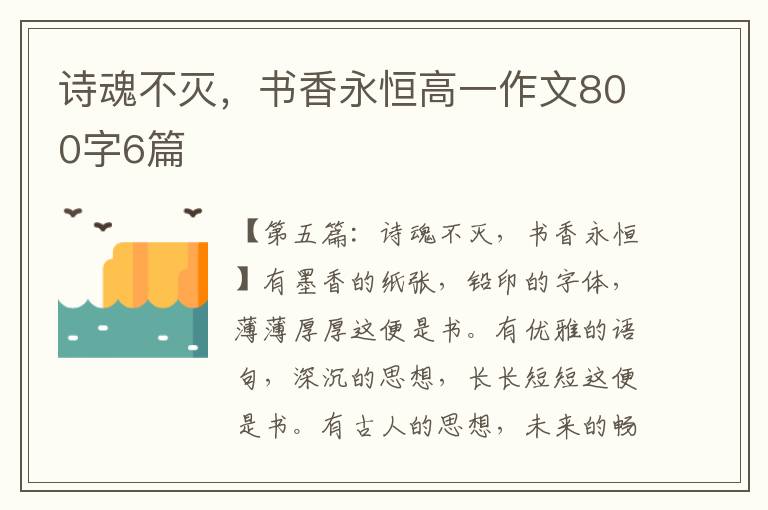 诗魂不灭，书香永恒高一作文800字6篇

【第五篇：诗魂不灭，书香永恒】有墨香的纸张，铅印的字体，薄薄厚厚这便是书。有优雅的语句，深沉的思想，长长短短这便是书。有古人的思想，未来的畅